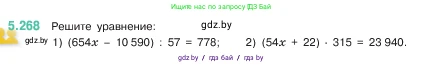 Ищите нас по запросу ГДЗ Бай

5.268 Решите уравнение: gdz.by

gdz.by 1) $(654x - 10\,590) : 57 = 778$; 2) $(54x + 22) \cdot 315 = 23\,940$.

gdz.by / гдз бай / гдз by